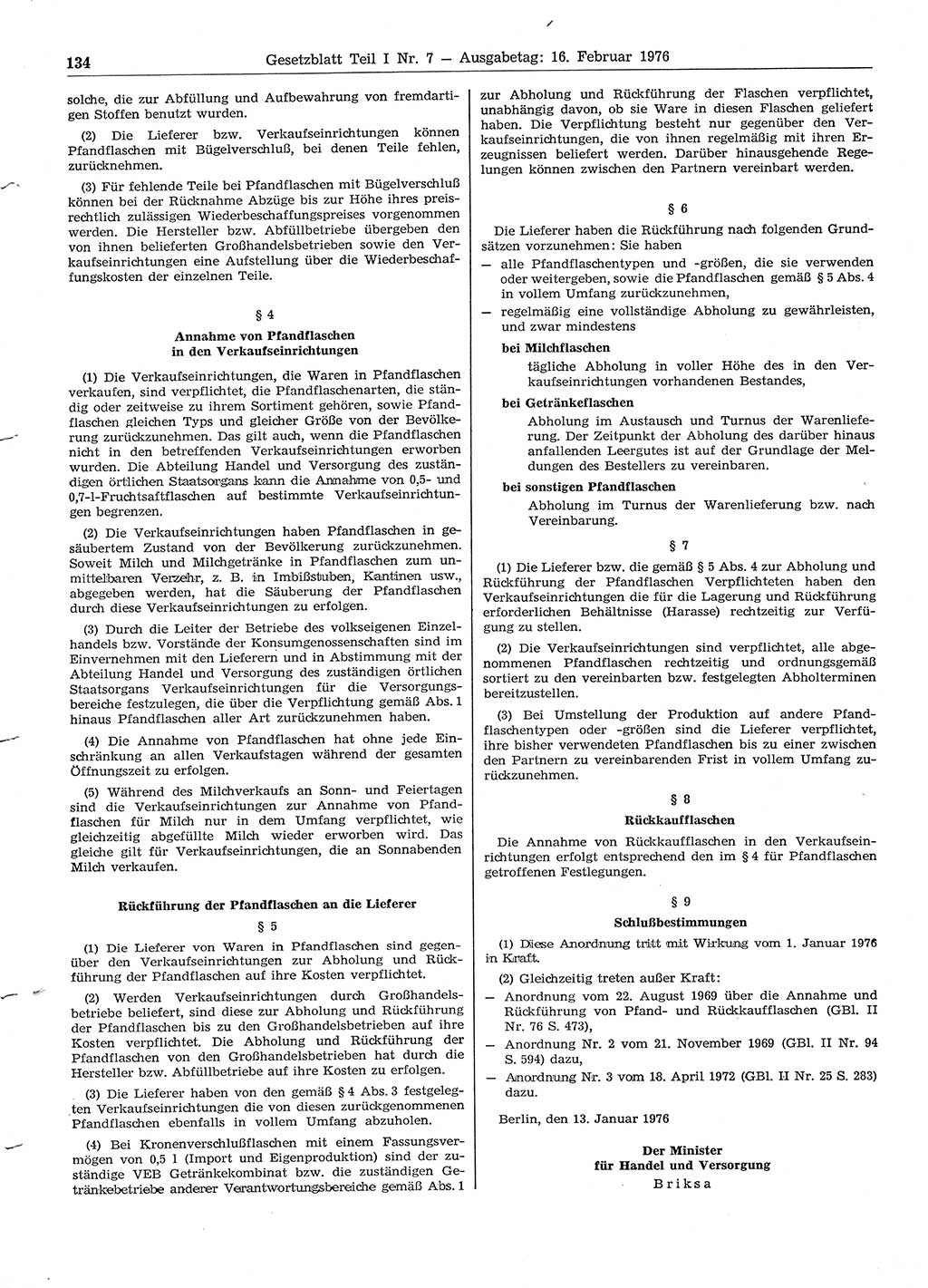 134 Gesetzblatt Teil I Nr. 7 — Ausgabetag: 16. Februar 1976

solche, die zur Abfüllung und Aufbewahrung von fremdartigen Stoffen benutzt wurden.

(2) Die Lieferer bzw. Verkaufseinrichtungen können Pfandflaschen mit Bügelverschluß, bei denen Teile fehlen, zurücknehmen.

(3) Für fehlende Teile bei Pfandflaschen mit Bügelverschluß können bei der Rücknahme Abzüge bis zur Höhe ihres preisrechtlich zulässigen Wiederbeschaffungspreises vorgenommen werden. Die Hersteller bzw. Abfüllbetriebe übergeben den von ihnen belieferten Großhandelsbetrieben sowie den Verkaufseinrichtungen eine Aufstellung über die Wiederbeschaffungskosten der einzelnen Teile.

§ 4

Annahme von Pfandflaschen in den Verkaufseinrichtungen

(1) Die Verkaufseinrichtungen, die Waren in Pfandflaschen verkaufen, sind verpflichtet, die Pfandflaschenarten, die ständig oder zeitweise zu ihrem Sortiment gehören, sowie Pfandflaschen gleichen Typs und gleicher Größe von der Bevölkerung zurückzunehmen. Das gilt auch, wenn die Pfandflaschen nicht in den betreffenden Verkaufseinrichtungen erworben wurden. Die Abteilung Handel und Versorgung des zuständigen örtlichen Staatsorgans kann die Annahme von 0,5- und 0,7-l-Fruchtsaftflaschen auf bestimmte Verkaufseinrichtungen begrenzen.

(2) Die Verkaufseinrichtungen haben Pfandflaschen in gesäubertem Zustand von der Bevölkerung zurückzunehmen. Soweit Milch und Milchgetränke in Pfandflaschen zum unmittelbaren Verzehr, z. B. in Imbißstuben, Kantinen usw., abgegeben werden, hat die Säuberung der Pfandflaschen durch diese Verkaufseinrichtungen zu erfolgen.

(3) Durch die Leiter der Betriebe des volkseigenen Einzelhandels bzw. Vorstände der Konsumgenossenschaften sind im Einvernehmen mit den Lieferern und in Abstimmung mit der Abteilung Handel und Versorgung des zuständigen örtlichen Staatsorgans Verkaufseinrichtungen für die Versorgungsbereiche festzulegen, die über die Verpflichtung gemäß Abs. 1 hinaus Pfandflaschen aller Art zurückzunehmen haben.

(4) Die Annahme von Pfandflaschen hat ohne jede Einschränkung an allen Verkaufstagen während der gesamten Öffnungszeit zu erfolgen.

(5) Während des Milchverkaufs an Sonn- und Feiertagen sind die Verkaufseinrichtungen zur Annahme von Pfandflaschen für Milch nur in dem Umfang verpflichtet, wie gleichzeitig abgefüllte Milch wieder erworben wird. Das gleiche gilt für Verkaufseinrichtungen, die an Sonnabenden Milch verkaufen.

Rückführung der Pfandflaschen an die Lieferer

§ 5

(1) Die Lieferer von Waren in Pfandflaschen sind gegenüber den Verkaufseinrichtungen zur Abholung und Rückführung der Pfandflaschen auf ihre Kosten verpflichtet.

(2) Werden Verkaufseinrichtungen durch Großhandelsbetriebe beliefert, sind diese zur Abholung und Rückführung der Pfandflaschen bis zu den Großhandelsbetrieben auf ihre Kosten verpflichtet. Die Abholung und Rückführung der Pfandflaschen von den Großhandelsbetrieben hat durch die Hersteller bzw. Abfüllbetriebe auf ihre Kosten zu erfolgen.

(3) Die Lieferer haben von den gemäß § 4 Abs. 3 festgelegten Verkaufseinrichtungen die von diesen zurückgenommenen Pfandflaschen ebenfalls in vollem Umfang abzuholen.

(4) Bei Kronenverschlußflaschen mit einem Fassungsvermögen von 0,5 l (Import und Eigenproduktion) sind der zuständige VEB Getränkekombinat bzw. die zuständigen Getränkebetriebe anderer Verantwortungsbereiche gemäß Abs. 1 zur Abholung und Rückführung der Flaschen verpflichtet, unabhängig davon, ob sie Ware in diesen Flaschen geliefert haben. Die Verpflichtung besteht nur gegenüber den Verkaufseinrichtungen, die von ihnen regelmäßig mit ihren Erzeugnissen beliefert werden. Darüber hinausgehende Regelungen können zwischen den Partnern vereinbart werden.

§ 6

Die Lieferer haben die Rückführung nach folgenden Grundsätzen vorzunehmen: Sie haben

— alle Pfandflaschentypen und -größen, die sie verwenden oder weitergeben, sowie die Pfandflaschen gemäß § 5 Abs. 4 in vollem Umfang zurückzunehmen,

— regelmäßig eine vollständige Abholung zu gewährleisten, und zwar mindestens

bei Milchflaschen
tägliche Abholung in voller Höhe des in den Verkaufseinrichtungen vorhandenen Bestandes,

bei Getränkeflaschen
Abholung im Austausch und Turnus der Warenlieferung. Der Zeitpunkt der Abholung des darüber hinaus anfallenden Leergutes ist auf der Grundlage der Meldungen des Bestellers zu vereinbaren.

bei sonstigen Pfandflaschen
Abholung im Turnus der Warenlieferung bzw. nach Vereinbarung.

§ 7

(1) Die Lieferer bzw. die gemäß § 5 Abs. 4 zur Abholung und Rückführung der Pfandflaschen Verpflichteten haben den Verkaufseinrichtungen die für die Lagerung und Rückführung erforderlichen Behältnisse (Harasse) rechtzeitig zur Verfügung zu stellen.

(2) Die Verkaufseinrichtungen sind verpflichtet, alle abgenommenen Pfandflaschen rechtzeitig und ordnungsgemäß sortiert zu den vereinbarten bzw. festgelegten Abholterminen bereitzustellen.

(3) Bei Umstellung der Produktion auf andere Pfandflaschentypen oder -größen sind die Lieferer verpflichtet, ihre bisher verwendeten Pfandflaschen bis zu einer zwischen den Partnern zu vereinbarenden Frist in vollem Umfang zurückzunehmen.

§ 8

Rückkaufflaschen

Die Annahme von Rückkaufflaschen in den Verkaufseinrichtungen erfolgt entsprechend den im § 4 für Pfandflaschen getroffenen Festlegungen.

§ 9

Schlußbestimmungen

(1) Diese Anordnung tritt mit Wirkung vom 1. Januar 1976 in Kraft.

(2) Gleichzeitig treten außer Kraft:

— Anordnung vom 22. August 1969 über die Annahme und Rückführung von Pfand- und Rückkaufflaschen (GBl. II Nr. 76 S. 473),

— Anordnung Nr. 2 vom 21. November 1969 (GBl. II Nr. 94 S. 594) dazu,

— Anordnung Nr. 3 vom 18. April 1972 (GBl. II Nr. 25 S. 283) dazu.

Berlin, den 13. Januar 1976

Der Minister
für Handel und Versorgung
Briksa